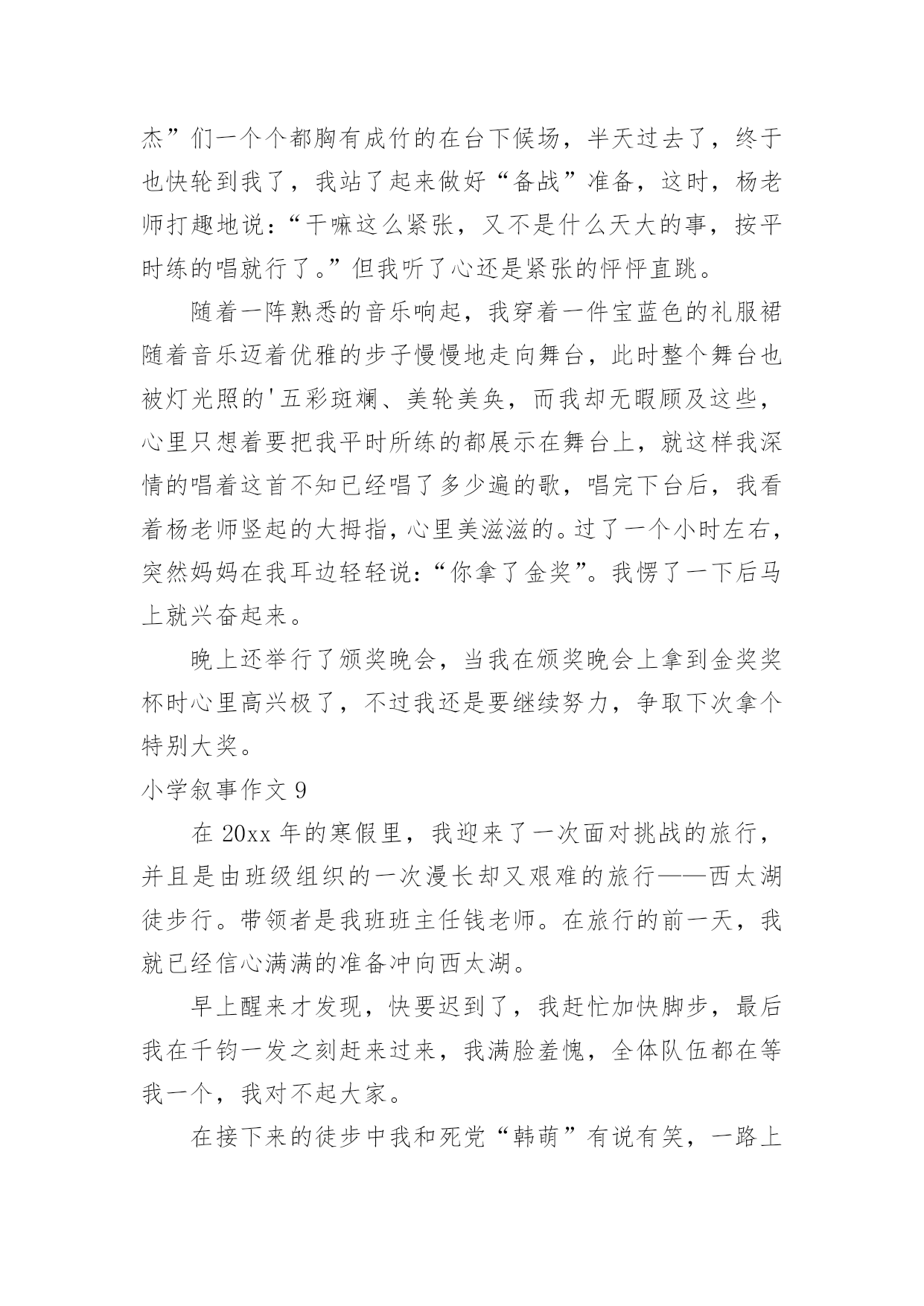 杰”们一个个都胸有成竹的在台下候场，半天过去了，终于也快轮到我了，我站了起来做好“备战”准备，这时，杨老师打趣地说：“干嘛这么紧张，又不是什么天大的事，按平时练的唱就行了。”但我听了心还是紧张的怦怦直跳。

随着一阵熟悉的音乐响起，我穿着一件宝蓝色的礼服裙随着音乐迈着优雅的步子慢慢地走向舞台，此时整个舞台也被灯光照的'五彩斑斓、美轮美奂，而我却无暇顾及这些，心里只想着要把我平时所练的都展示在舞台上，就这样我深情的唱着这首不知已经唱了多少遍的歌，唱完下台后，我看着杨老师竖起的大拇指，心里美滋滋的。过了一个小时左右，突然妈妈在我耳边轻轻说：“你拿了金奖”。我愣了一下后马上就兴奋起来。

晚上还举行了颁奖晚会，当我在颁奖晚会上拿到金奖奖杯时心里高兴极了，不过我还是要继续努力，争取下次拿个特别大奖。

小学叙事作文 9

在 20xx 年的寒假里，我迎来了一次面对挑战的旅行，并且是由班级组织的一次漫长却又艰难的旅行——西太湖徒步行。带领者是我班班主任钱老师。在旅行的前一天，我就已经信心满满的准备冲向西太湖。

早上醒来才发现，快要迟到了，我赶忙加快脚步，最后我在千钧一发之刻赶来过来，我满脸羞愧，全体队伍都在等我一个，我对不起大家。

在接下来的徒步中我和死党“韩萌”有说有笑，一路上